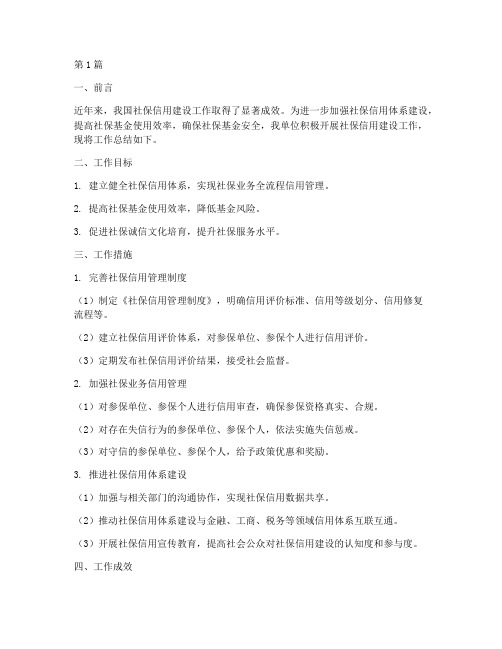 第1篇

一、前言

近年来，我国社保信用建设工作取得了显著成效。为进一步加强社保信用体系建设，提高社保基金使用效率，确保社保基金安全，我单位积极开展社保信用建设工作，现将工作总结如下。

二、工作目标

1. 建立健全社保信用体系，实现社保业务全流程信用管理。

2. 提高社保基金使用效率，降低基金风险。

3. 促进社保诚信文化培育，提升社保服务水平。

三、工作措施

1. 完善社保信用管理制度

（1）制定《社保信用管理制度》，明确信用评价标准、信用等级划分、信用修复流程等。

（2）建立社保信用评价体系，对参保单位、参保个人进行信用评价。

（3）定期发布社保信用评价结果，接受社会监督。

2. 加强社保业务信用管理

（1）对参保单位、参保个人进行信用审查，确保参保资格真实、合规。

（2）对存在失信行为的参保单位、参保个人，依法实施失信惩戒。

（3）对守信的参保单位、参保个人，给予政策优惠和奖励。

3. 推进社保信用体系建设

（1）加强与相关部门的沟通协作，实现社保信用数据共享。

（2）推动社保信用体系建设与金融、工商、税务等领域信用体系互联互通。

（3）开展社保信用宣传教育，提高社会公众对社保信用建设的认知度和参与度。

四、工作成效